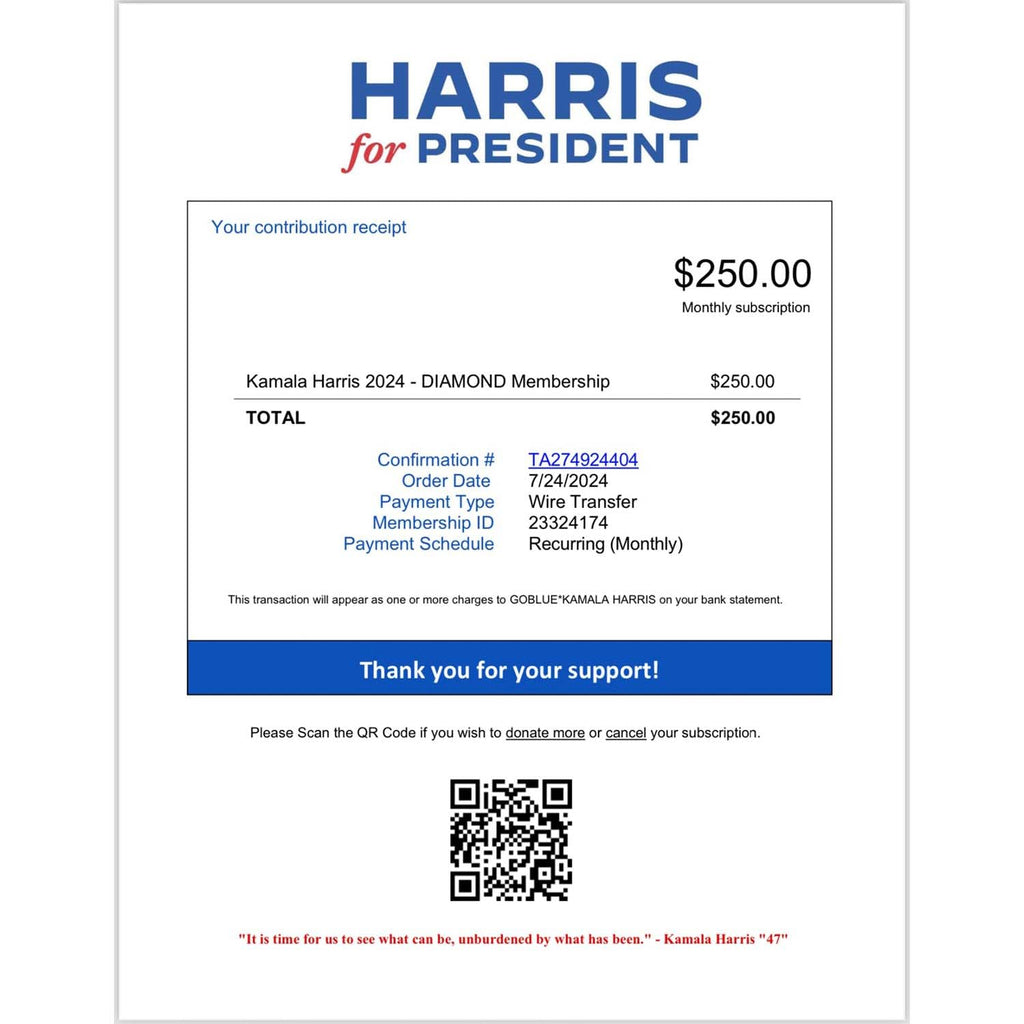 HARRIS
for PRESIDENT

Your contribution receipt

$250.00
Monthly subscription

| Kamala Harris 2024 - DIAMOND Membership | $250.00 |
|---|---|
| **TOTAL** | **$250.00** |

Confirmation # TA274924404
Order Date 7/24/2024
Payment Type Wire Transfer
Membership ID 23324174
Payment Schedule Recurring (Monthly)

This transaction will appear as one or more charges to GOBLUE*KAMALA HARRIS on your bank statement.

Thank you for your support!

Please Scan the QR Code if you wish to donate more or cancel your subscription.

"It is time for us to see what can be, unburdened by what has been." - Kamala Harris "47"